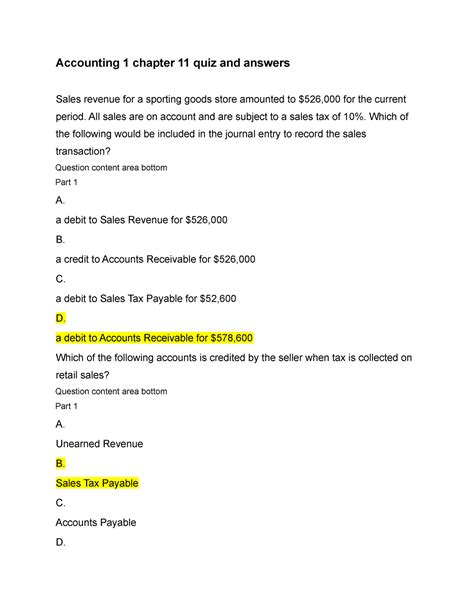 Accounting 1 chapter 11 quiz and answers

Sales revenue for a sporting goods store amounted to $526,000 for the current period. All sales are on account and are subject to a sales tax of 10%. Which of the following would be included in the journal entry to record the sales transaction?

Question content area bottom

Part 1

A.

a debit to Sales Revenue for $526,000

B.

a credit to Accounts Receivable for $526,000

C.

a debit to Sales Tax Payable for $52,600

D.

a debit to Accounts Receivable for $578,600

Which of the following accounts is credited by the seller when tax is collected on retail sales?

Question content area bottom

Part 1

A.

Unearned Revenue

B.

Sales Tax Payable

C.

Accounts Payable

D.